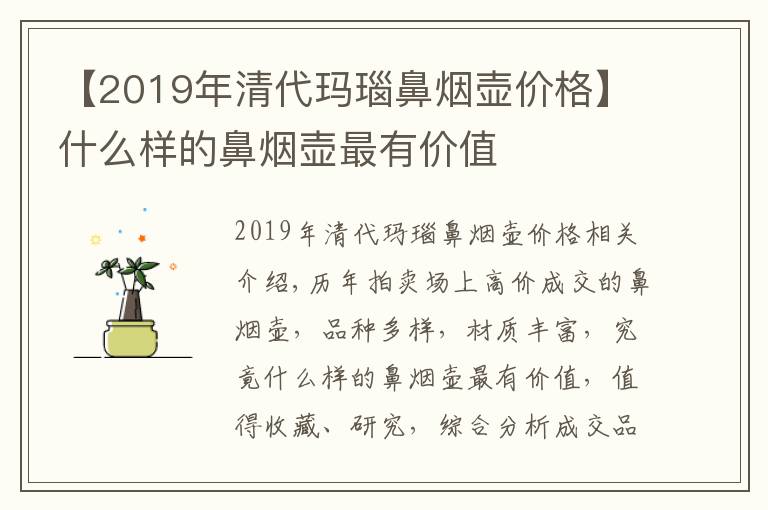 【2019年清代玛瑙鼻烟壶价格】什么样的鼻烟壶最有价值

2019年清代玛瑙鼻烟壶价格相关介绍，历年拍卖场上高价成交的鼻烟壶，品种多样，材质丰富，究竟什么样的鼻烟壶最有价值，值得收藏、研究，综合分析成交品